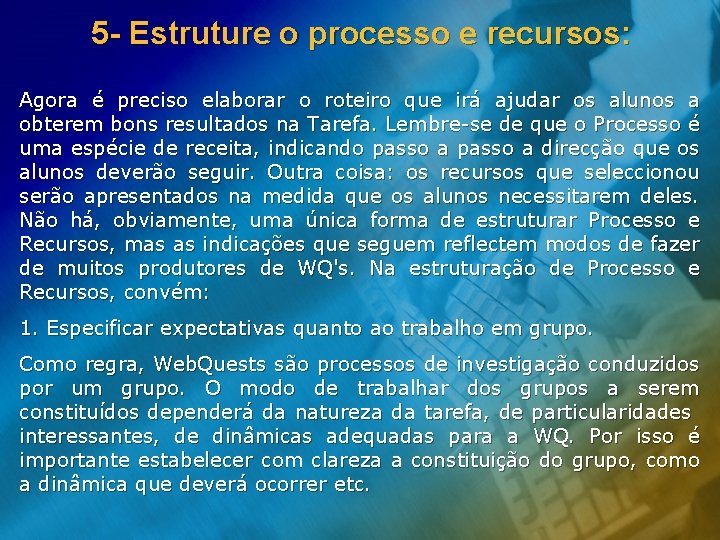 5- Estruture o processo e recursos:

Agora é preciso elaborar o roteiro que irá ajudar os alunos a obterem bons resultados na Tarefa. Lembre-se de que o Processo é uma espécie de receita, indicando passo a passo a direcção que os alunos deverão seguir. Outra coisa: os recursos que seleccionou serão apresentados na medida que os alunos necessitarem deles. Não há, obviamente, uma única forma de estruturar Processo e Recursos, mas as indicações que seguem reflectem modos de fazer de muitos produtores de WQ's. Na estruturação de Processo e Recursos, convém:

1. Especificar expectativas quanto ao trabalho em grupo.

Como regra, WebQuests são processos de investigação conduzidos por um grupo. O modo de trabalhar dos grupos a serem constituídos dependerá da natureza da tarefa, de particularidades interessantes, de dinâmicas adequadas para a WQ. Por isso é importante estabelecer com clareza a constituição do grupo, como a dinâmica que deverá ocorrer etc.